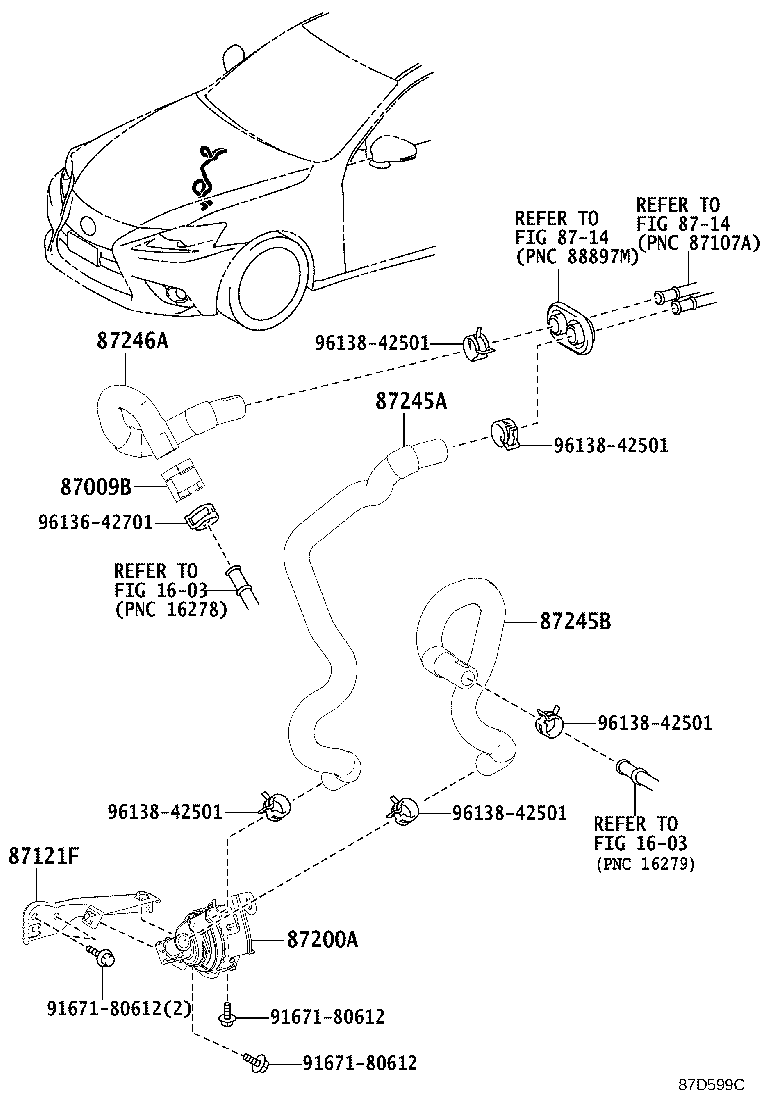 REFER TO
FIG 87-14
(PNC 88897M)

REFER TO
FIG 87-14
(PNC 87107A)

87246A

96138-42501

87245A

96138-42501

87009B

96136-42701

REFER TO
FIG 16-03
(PNC 16278)

87245B

96138-42501

96138-42501

96138-42501

REFER TO
FIG 16-03
(PNC 16279)

87121F

87200A

91671-80612(2)

91671-80612

91671-80612

87D599C